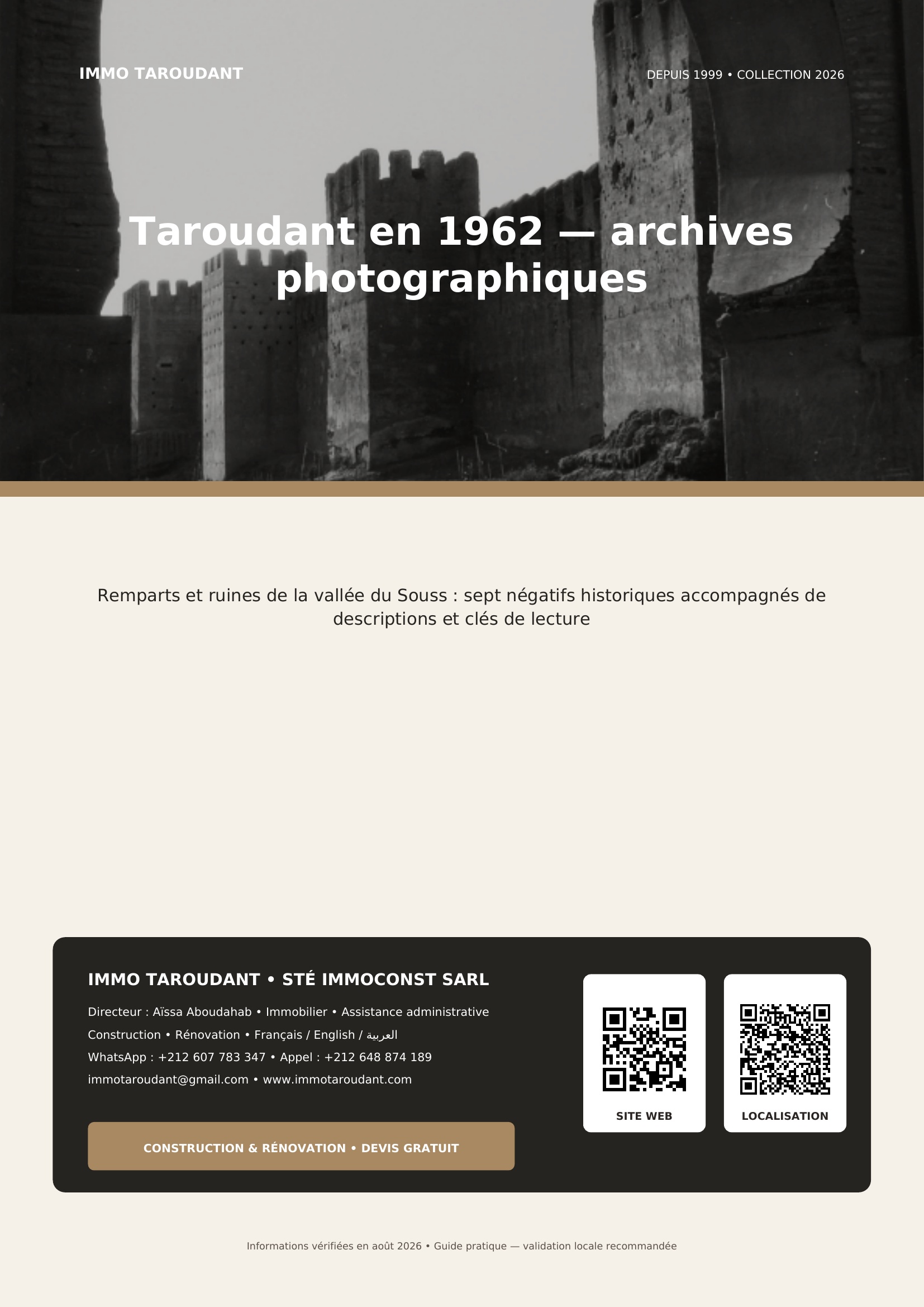 IMMO TAROUDANT

DEPUIS 1999 • COLLECTION 2026

Taroudant en 1962 — archives photographiques

Remparts et ruines de la vallée du Souss : sept négatifs historiques accompagnés de descriptions et clés de lecture

IMMO TAROUDANT • STÉ IMMOCONST SARL

Directeur : Aïssa Aboudahab • Immobilier • Assistance administrative

Construction • Rénovation • Français / English / العربية

WhatsApp : +212 607 783 347 • Appel : +212 648 874 189

immotaroudant@gmail.com • www.immotaroudant.com

CONSTRUCTION & RÉNOVATION • DEVIS GRATUIT

SITE WEB

LOCALISATION

Informations vérifiées en août 2026 • Guide pratique — validation locale recommandée